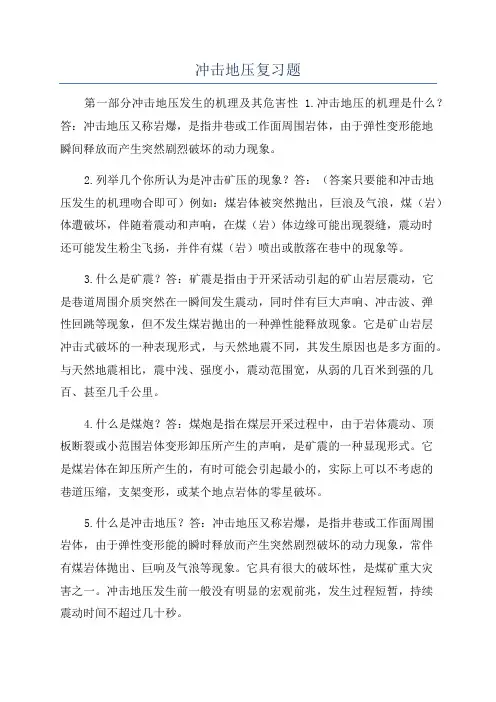 冲击地压复习题

第一部分冲击地压发生的机理及其危害性 1.冲击地压的机理是什么？答：冲击地压又称岩爆，是指井巷或工作面周围岩体，由于弹性变形能地瞬间释放而产生突然剧烈破坏的动力现象。

2.列举几个你所认为是冲击矿压的现象？答：（答案只要能和冲击地压发生的机理吻合即可）例如：煤岩体被突然抛出，巨浪及气浪，煤（岩）体遭破坏，伴随着震动和声响，在煤（岩）体边缘可能出现裂缝，震动时还可能发生粉尘飞扬，并伴有煤（岩）喷出或散落在巷中的现象等。

3.什么是矿震？答：矿震是指由于开采活动引起的矿山岩层震动，它是巷道周围介质突然在一瞬间发生震动，同时伴有巨大声响、冲击波、弹性回跳等现象，但不发生煤岩抛出的一种弹性能释放现象。它是矿山岩层冲击式破坏的一种表现形式，与天然地震不同，其发生原因也是多方面的。与天然地震相比，震中浅、强度小，震动范围宽，从弱的几百米到强的几百、甚至几千公里。

4.什么是煤炮？答：煤炮是指在煤层开采过程中，由于岩体震动、顶板断裂或小范围岩体变形卸压所产生的声响，是矿震的一种显现形式。它是煤岩体在卸压所产生的，有时可能会引起最小的，实际上可以不考虑的巷道压缩，支架变形，或某个地点岩体的零星破坏。

5.什么是冲击地压？答：冲击地压又称岩爆，是指井巷或工作面周围岩体，由于弹性变形能的瞬时释放而产生突然剧烈破坏的动力现象，常伴有煤岩体抛出、巨响及气浪等现象。它具有很大的破坏性，是煤矿重大灾害之一。冲击地压发生前一般没有明显的宏观前兆，发生过程短暂，持续震动时间不超过几十秒。